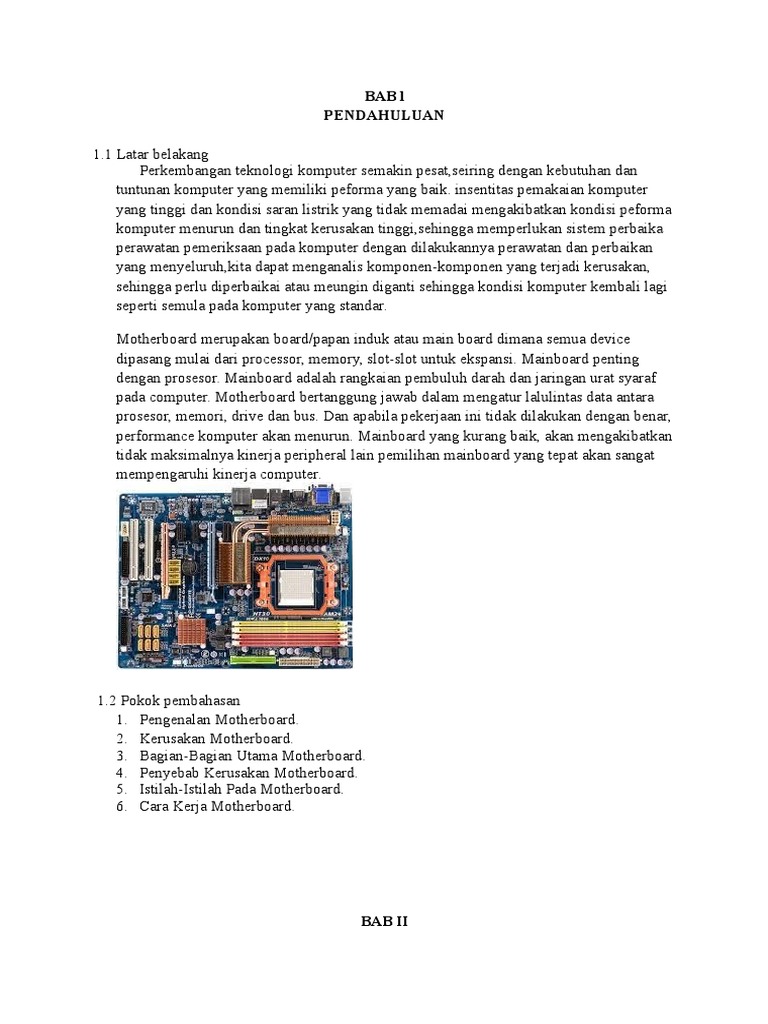 BAB I
PENDAHULUAN

1.1 Latar belakang

Perkembangan teknologi komputer semakin pesat,seiring dengan kebutuhan dan tuntunan komputer yang memiliki peforma yang baik. insentitas pemakaian komputer yang tinggi dan kondisi saran listrik yang tidak memadai mengakibatkan kondisi peforma komputer menurun dan tingkat kerusakan tinggi,sehingga memperlukan sistem perbaika perawatan pemeriksaan pada komputer dengan dilakukannya perawatan dan perbaikan yang menyeluruh,kita dapat menganalis komponen-komponen yang terjadi kerusakan, sehingga perlu diperbaikai atau meungin diganti sehingga kondisi komputer kembali lagi seperti semula pada komputer yang standar.

Motherboard merupakan board/papan induk atau main board dimana semua device dipasang mulai dari processor, memory, slot-slot untuk ekspansi. Mainboard penting dengan prosesor. Mainboard adalah rangkaian pembuluh darah dan jaringan urat syaraf pada computer. Motherboard bertanggung jawab dalam mengatur lalulintas data antara prosesor, memori, drive dan bus. Dan apabila pekerjaan ini tidak dilakukan dengan benar, performance komputer akan menurun. Mainboard yang kurang baik, akan mengakibatkan tidak maksimalnya kinerja peripheral lain pemilihan mainboard yang tepat akan sangat mempengaruhi kinerja computer.

1.2 Pokok pembahasan
1. Pengenalan Motherboard.
2. Kerusakan Motherboard.
3. Bagian-Bagian Utama Motherboard.
4. Penyebab Kerusakan Motherboard.
5. Istilah-Istilah Pada Motherboard.
6. Cara Kerja Motherboard.

BAB II